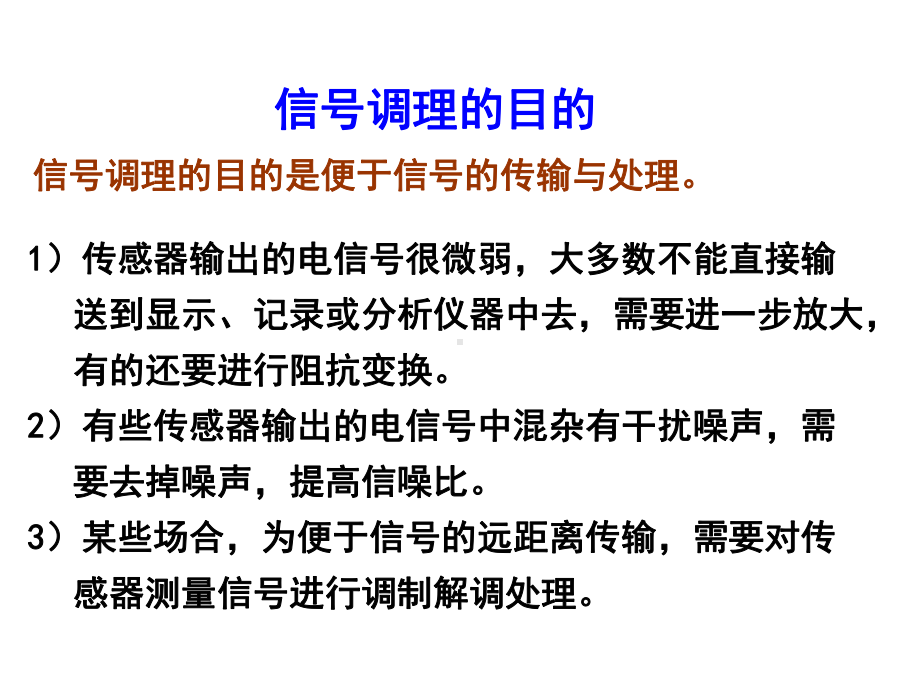 信号调理的目的

信号调理的目的是便于信号的传输与处理。

1）传感器输出的电信号很微弱，大多数不能直接输送到显示、记录或分析仪器中去，需要进一步放大，有的还要进行阻抗变换。

2）有些传感器输出的电信号中混杂有干扰噪声，需要去掉噪声，提高信噪比。

3）某些场合，为便于信号的远距离传输，需要对传感器测量信号进行调制解调处理。